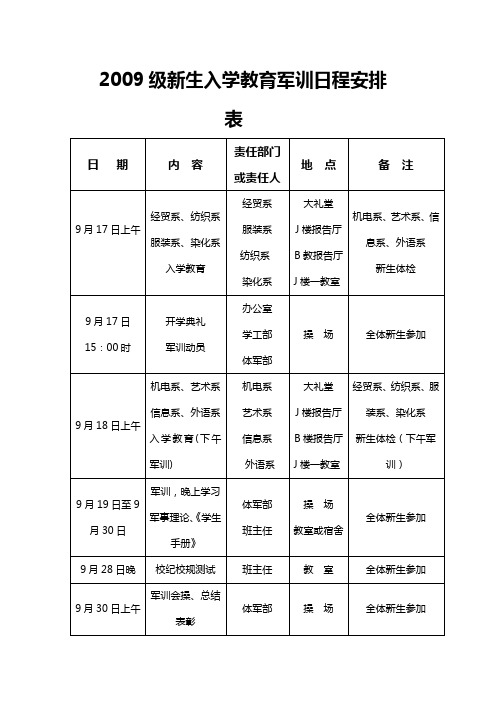 2009 级新生入学教育军训日程安排表

| 日　期 | 内　容 | 责任部门或责任人 | 地　点 | 备　注 |
|---|---|---|---|---|
| 9 月 17 日上午 | 经贸系、纺织系 服装系、染化系 入学教育 | 经贸系 服装系 纺织系 染化系 | 大礼堂 J 楼报告厅 B 教报告厅 J 楼一教室 | 机电系、艺术系、信息系、外语系 新生体检 |
| 9 月 17 日 15：00 时 | 开学典礼 军训动员 | 办公室 学工部 体军部 | 操　场 | 全体新生参加 |
| 9 月 18 日上午 | 机电系、艺术系 信息系、外语系 入学教育（下午军训） | 机电系 艺术系 信息系 外语系 | 大礼堂 J 楼报告厅 B 楼报告厅 J 楼一教室 | 经贸系、纺织系、服装系、染化系 新生体检（下午军训） |
| 9 月 19 日至 9 月 30 日 | 军训，晚上学习军事理论、《学生手册》 | 体军部 班主任 | 操　场 教室或宿舍 | 全体新生参加 |
| 9 月 28 日晚 | 校纪校规测试 | 班主任 | 教　室 | 全体新生参加 |
| 9 月 30 日上午 | 军训会操、总结表彰 | 体军部 | 操　场 | 全体新生参加 |